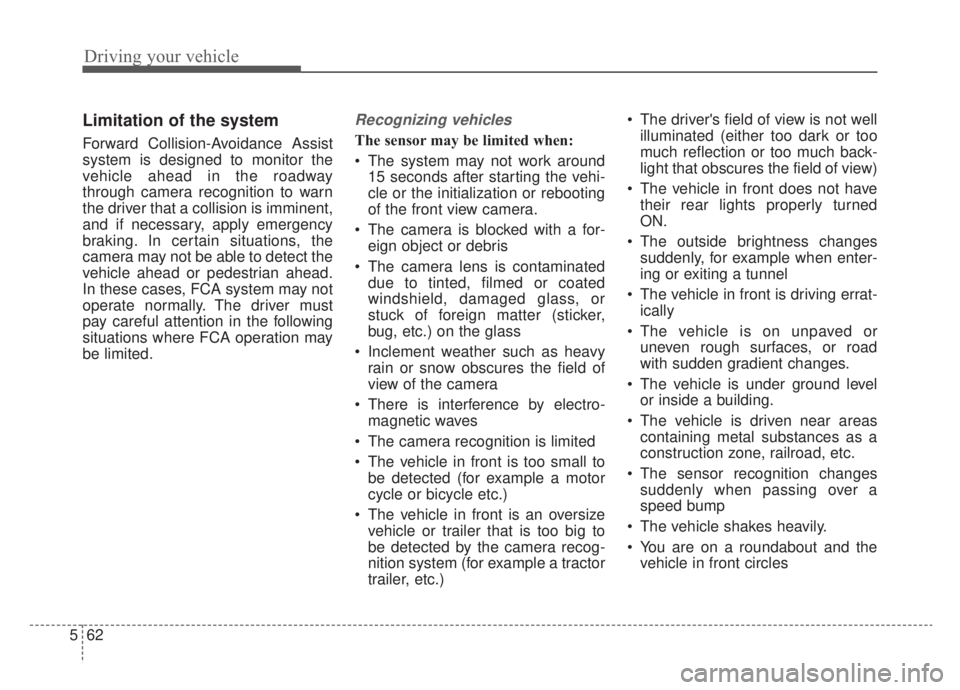 Driving your vehicle

Limitation of the system

Forward Collision-Avoidance Assist system is designed to monitor the vehicle ahead in the roadway through camera recognition to warn the driver that a collision is imminent, and if necessary, apply emergency braking. In certain situations, the camera may not be able to detect the vehicle ahead or pedestrian ahead. In these cases, FCA system may not operate normally. The driver must pay careful attention in the following situations where FCA operation may be limited.

Recognizing vehicles

The sensor may be limited when:

• The system may not work around 15 seconds after starting the vehicle or the initialization or rebooting of the front view camera.

• The camera is blocked with a foreign object or debris

• The camera lens is contaminated due to tinted, filmed or coated windshield, damaged glass, or stuck of foreign matter (sticker, bug, etc.) on the glass

• Inclement weather such as heavy rain or snow obscures the field of view of the camera

• There is interference by electromagnetic waves

• The camera recognition is limited

• The vehicle in front is too small to be detected (for example a motor cycle or bicycle etc.)

• The vehicle in front is an oversize vehicle or trailer that is too big to be detected by the camera recognition system (for example a tractor trailer, etc.)

• The driver's field of view is not well illuminated (either too dark or too much reflection or too much backlight that obscures the field of view)

• The vehicle in front does not have their rear lights properly turned ON.

• The outside brightness changes suddenly, for example when entering or exiting a tunnel

• The vehicle in front is driving erratically

• The vehicle is on unpaved or uneven rough surfaces, or road with sudden gradient changes.

• The vehicle is under ground level or inside a building.

• The vehicle is driven near areas containing metal substances as a construction zone, railroad, etc.

• The sensor recognition changes suddenly when passing over a speed bump

• The vehicle shakes heavily.

• You are on a roundabout and the vehicle in front circles

5 62

carmanualsonline.info